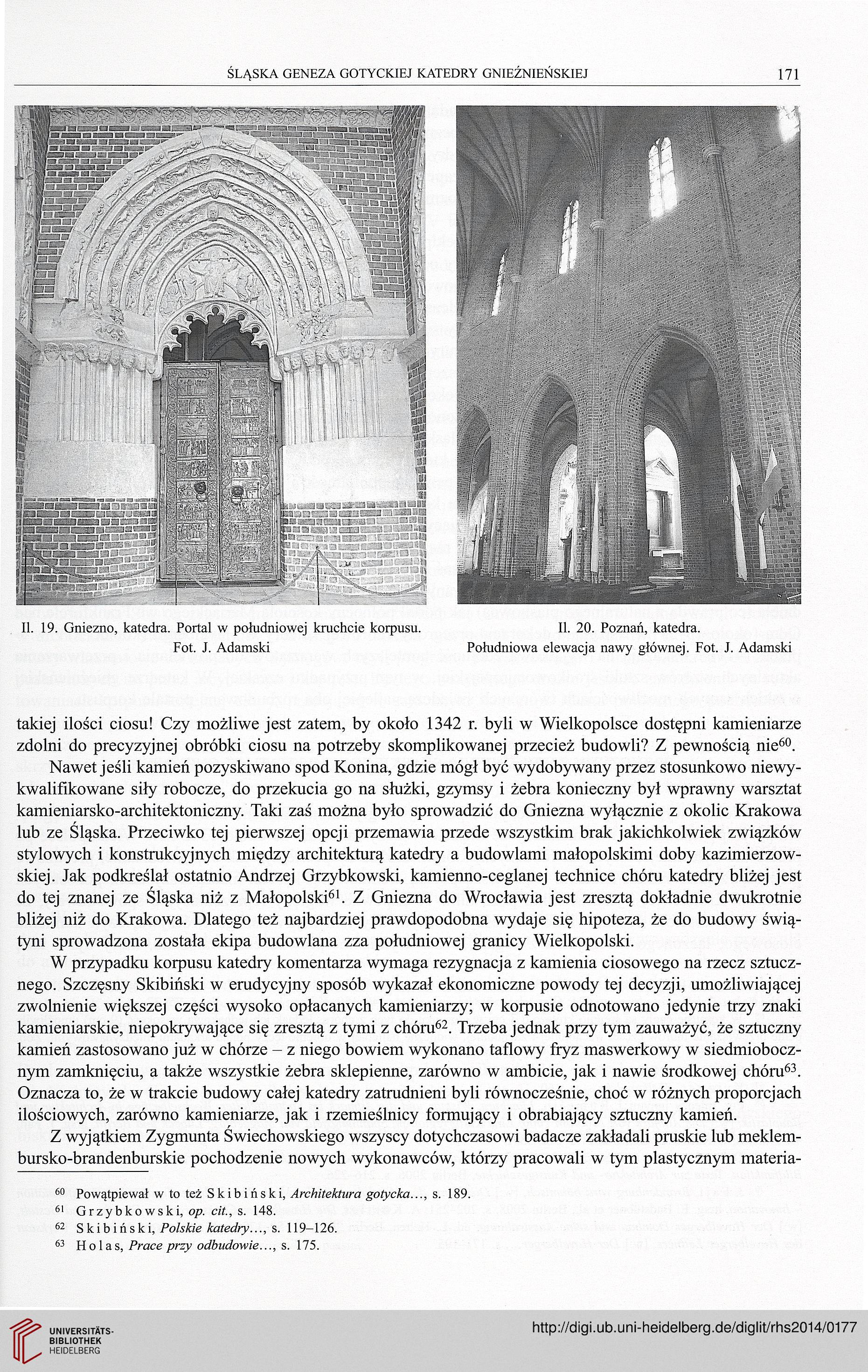 ŚLĄSKA GENEZA GOTYCKIEJ KATEDRY GNIEŹNIEŃSKIEJ 171

Il. 19. Gniezno, katedra. Portal w południowej kruchcie korpusu. Fot. J. Adamski

Il. 20. Poznań, katedra. Południowa elewacja nawy głównej. Fot. J. Adamski

takiej ilości ciosu! Czy możliwe jest zatem, by około 1342 r. byli w Wielkopolsce dostępni kamieniarze zdolni do precyzyjnej obróbki ciosu na potrzeby skomplikowanej przecież budowli? Z pewnością nie$^{60}$.

Nawet jeśli kamień pozyskiwano spod Konina, gdzie mógł być wydobywany przez stosunkowo niewykwalifikowane siły robocze, do przekucia go na służki, gzymsy i żebra konieczny był wprawny warsztat kamieniarsko-architektoniczny. Taki zaś można było sprowadzić do Gniezna wyłącznie z okolic Krakowa lub ze Śląska. Przeciwko tej pierwszej opcji przemawia przede wszystkim brak jakichkolwiek związków stylowych i konstrukcyjnych między architekturą katedry a budowlami małopolskimi doby kazimierzowskiej. Jak podkreślał ostatnio Andrzej Grzybkowski, kamienno-ceglanej technice chóru katedry bliżej jest do tej znanej ze Śląska niż z Małopolski$^{61}$. Z Gniezna do Wrocławia jest zresztą dokładnie dwukrotnie bliżej niż do Krakowa. Dlatego też najbardziej prawdopodobna wydaje się hipoteza, że do budowy świątyni sprowadzona została ekipa budowlana zza południowej granicy Wielkopolski.

W przypadku korpusu katedry komentarza wymaga rezygnacja z kamienia ciosowego na rzecz sztucznego. Szczęsny Skibiński w erudycyjny sposób wykazał ekonomiczne powody tej decyzji, umożliwiającej zwolnienie większej części wysoko opłacanych kamieniarzy; w korpusie odnotowano jedynie trzy znaki kamieniarskie, niepokrywające się zresztą z tymi z chóru$^{62}$. Trzeba jednak przy tym zauważyć, że sztuczny kamień zastosowano już w chórze – z niego bowiem wykonano taflowy fryz maswerkowy w siedmiobocznym zamknięciu, a także wszystkie żebra sklepienne, zarówno w ambicie, jak i nawie środkowej chóru$^{63}$. Oznacza to, że w trakcie budowy całej katedry zatrudnieni byli równocześnie, choć w różnych proporcjach ilościowych, zarówno kamieniarze, jak i rzemieślnicy formujący i obrabiający sztuczny kamień.

Z wyjątkiem Zygmunta Świechowskiego wszyscy dotychczasowi badacze zakładali pruskie lub meklembursko-brandenburskie pochodzenie nowych wykonawców, którzy pracowali w tym plastycznym materia-

$^{60}$ Powątpiewał w to też Skibiński, Architektura gotycka..., s. 189.
$^{61}$ Grzybkowski, op. cit., s. 148.
$^{62}$ Skibiński, Polskie katedry..., s. 119–126.
$^{63}$ Holas, Prace przy odbudowie..., s. 175.

UNIVERSITÄTS-BIBLIOTHEK HEIDELBERG

http://digi.ub.uni-heidelberg.de/diglit/rhs2014/0177